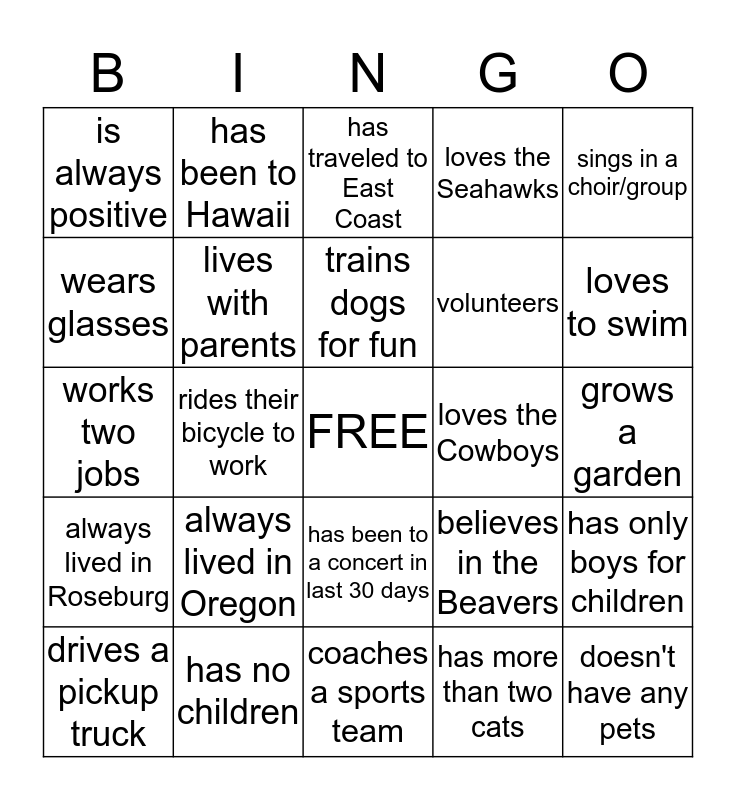 | B | I | N | G | O |
|---|---|---|---|---|
| is always positive | has been to Hawaii | has traveled to East Coast | loves the Seahawks | sings in a choir/group |
| wears glasses | lives with parents | trains dogs for fun | volunteers | loves to swim |
| works two jobs | rides their bicycle to work | FREE | loves the Cowboys | grows a garden |
| always lived in Roseburg | always lived in Oregon | has been to a concert in last 30 days | believes in the Beavers | has only boys for children |
| drives a pickup truck | has no children | coaches a sports team | has more than two cats | doesn't have any pets |